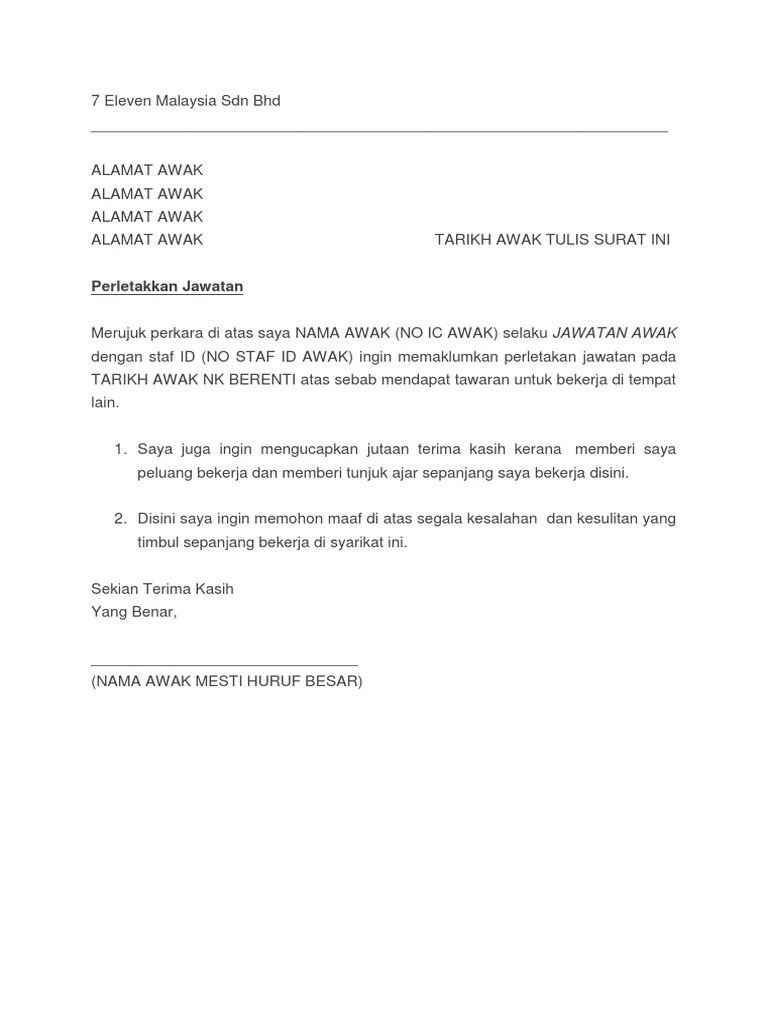 7 Eleven Malaysia Sdn Bhd

ALAMAT AWAK
ALAMAT AWAK
ALAMAT AWAK
ALAMAT AWAK TARIKH AWAK TULIS SURAT INI

Perletakkan Jawatan

Merujuk perkara di atas saya NAMA AWAK (NO IC AWAK) selaku JAWATAN AWAK dengan staf ID (NO STAF ID AWAK) ingin memaklumkan perletakan jawatan pada TARIKH AWAK NK BERENTI atas sebab mendapat tawaran untuk bekerja di tempat lain.

1. Saya juga ingin mengucapkan jutaan terima kasih kerana memberi saya peluang bekerja dan memberi tunjuk ajar sepanjang saya bekerja disini.

2. Disini saya ingin memohon maaf di atas segala kesalahan dan kesulitan yang timbul sepanjang bekerja di syarikat ini.

Sekian Terima Kasih
Yang Benar,

(NAMA AWAK MESTI HURUF BESAR)